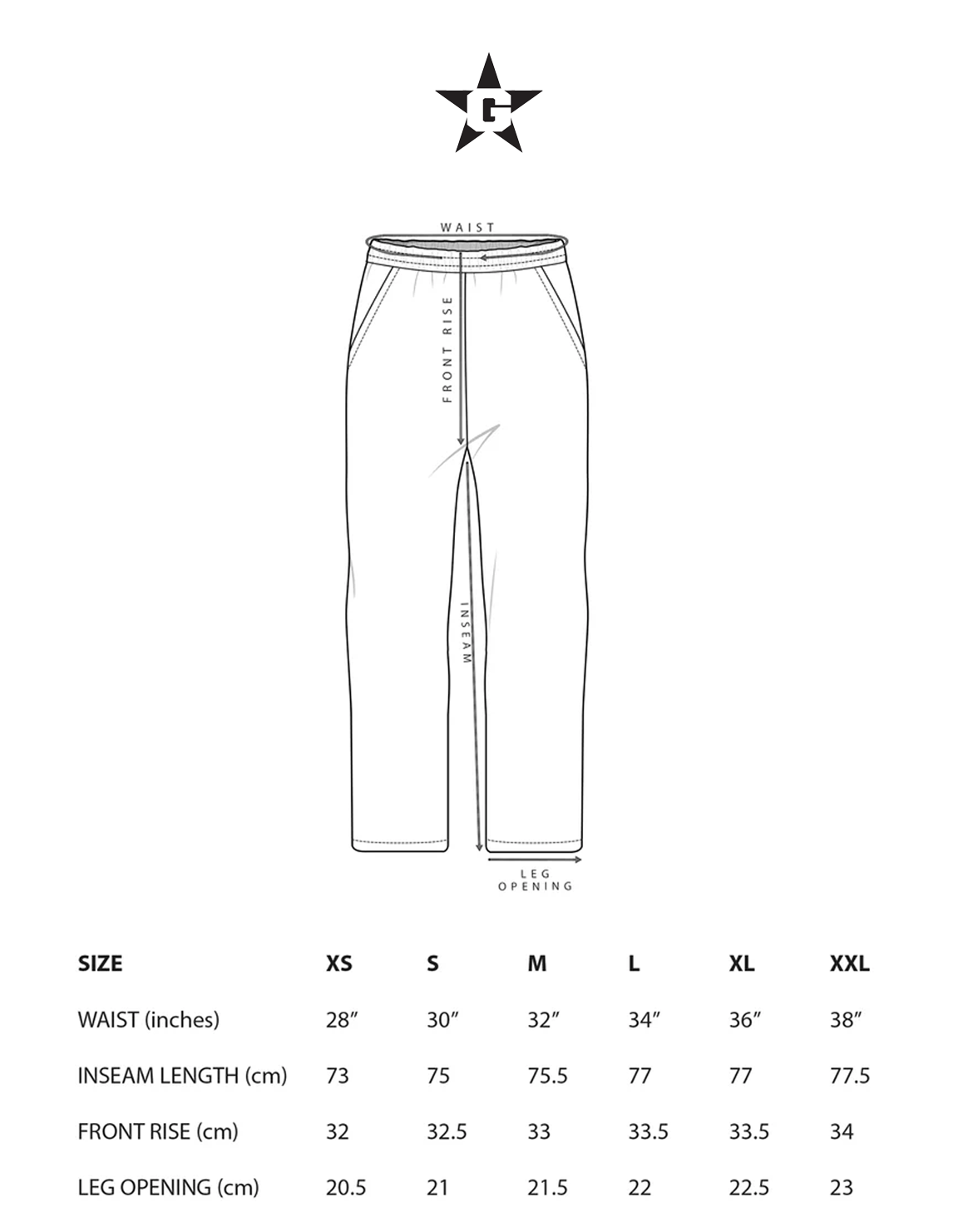 G

WAIST

FRONT RISE

INSEAM

LEG OPENING

| SIZE | XS | S | M | L | XL | XXL |
|---|---|---|---|---|---|---|
| WAIST (inches) | 28″ | 30″ | 32″ | 34″ | 36″ | 38″ |
| INSEAM LENGTH (cm) | 73 | 75 | 75.5 | 77 | 77 | 77.5 |
| FRONT RISE (cm) | 32 | 32.5 | 33 | 33.5 | 33.5 | 34 |
| LEG OPENING (cm) | 20.5 | 21 | 21.5 | 22 | 22.5 | 23 |